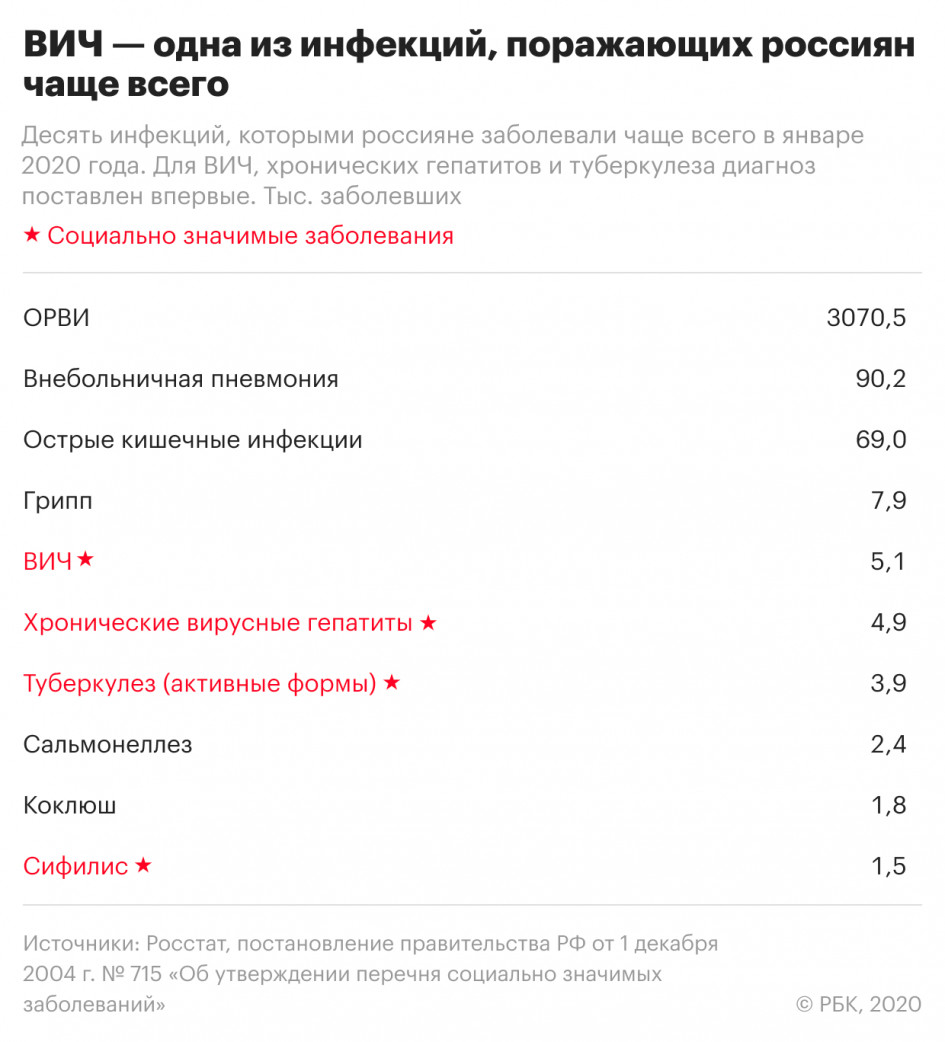 ВИЧ — одна из инфекций, поражающих россиян чаще всего

Десять инфекций, которыми россияне заболевали чаще всего в январе 2020 года. Для ВИЧ, хронических гепатитов и туберкулеза диагноз поставлен впервые. Тыс. заболевших

★ Социально значимые заболевания

| | |
|---|---|
| ОРВИ | 3070,5 |
| Внебольничная пневмония | 90,2 |
| Острые кишечные инфекции | 69,0 |
| Грипп | 7,9 |
| ВИЧ ★ | 5,1 |
| Хронические вирусные гепатиты ★ | 4,9 |
| Туберкулез (активные формы) ★ | 3,9 |
| Сальмонеллез | 2,4 |
| Коклюш | 1,8 |
| Сифилис ★ | 1,5 |

Источники: Росстат, постановление правительства РФ от 1 декабря 2004 г. № 715 «Об утверждении перечня социально значимых заболеваний»

© РБК, 2020